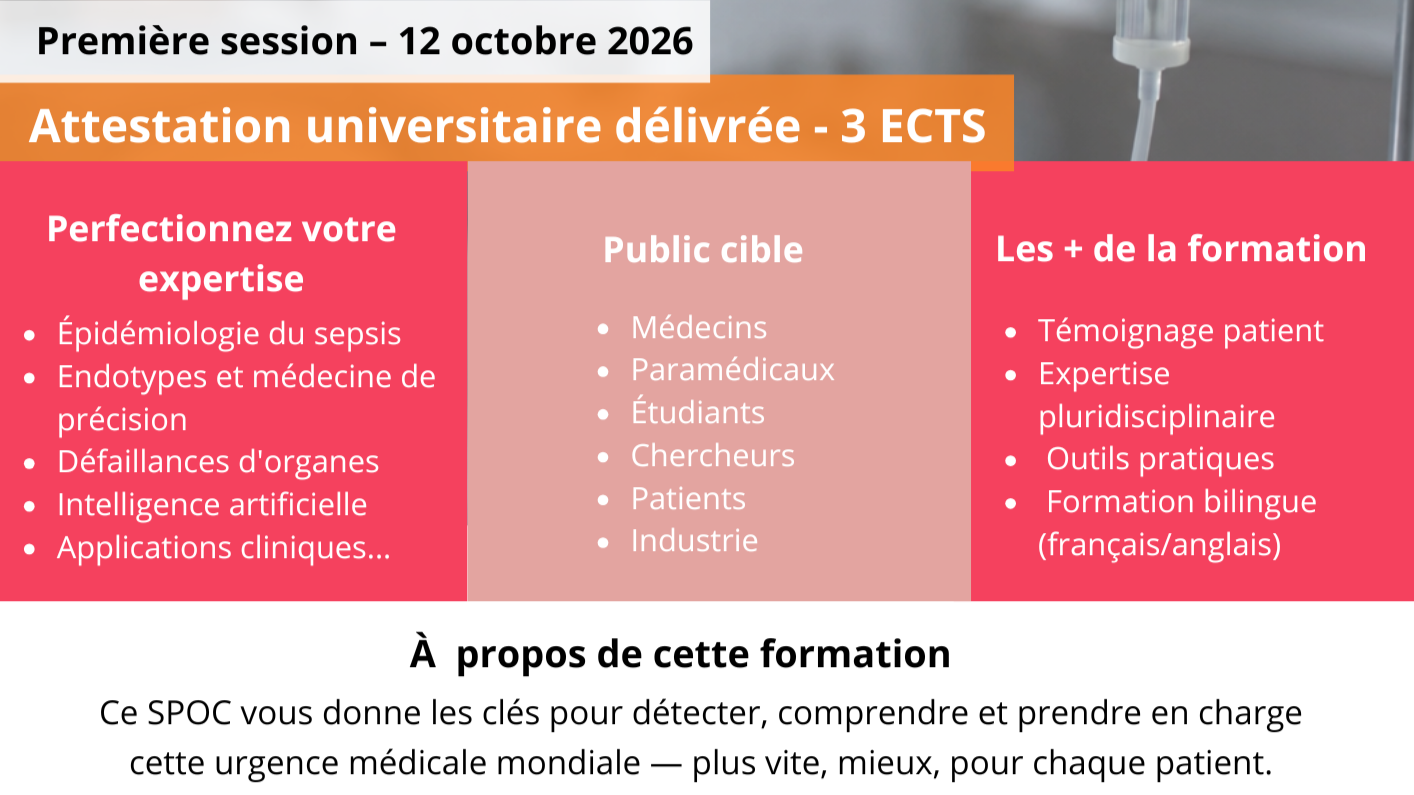 Première session – 12 octobre 2026

Attestation universitaire délivrée - 3 ECTS

Perfectionnez votre expertise

- Épidémiologie du sepsis
- Endotypes et médecine de précision
- Défaillances d'organes
- Intelligence artificielle
- Applications cliniques...

Public cible

- Médecins
- Paramédicaux
- Étudiants
- Chercheurs
- Patients
- Industrie

Les + de la formation

- Témoignage patient
- Expertise pluridisciplinaire
- Outils pratiques
- Formation bilingue (français/anglais)

À propos de cette formation

Ce SPOC vous donne les clés pour détecter, comprendre et prendre en charge cette urgence médicale mondiale — plus vite, mieux, pour chaque patient.